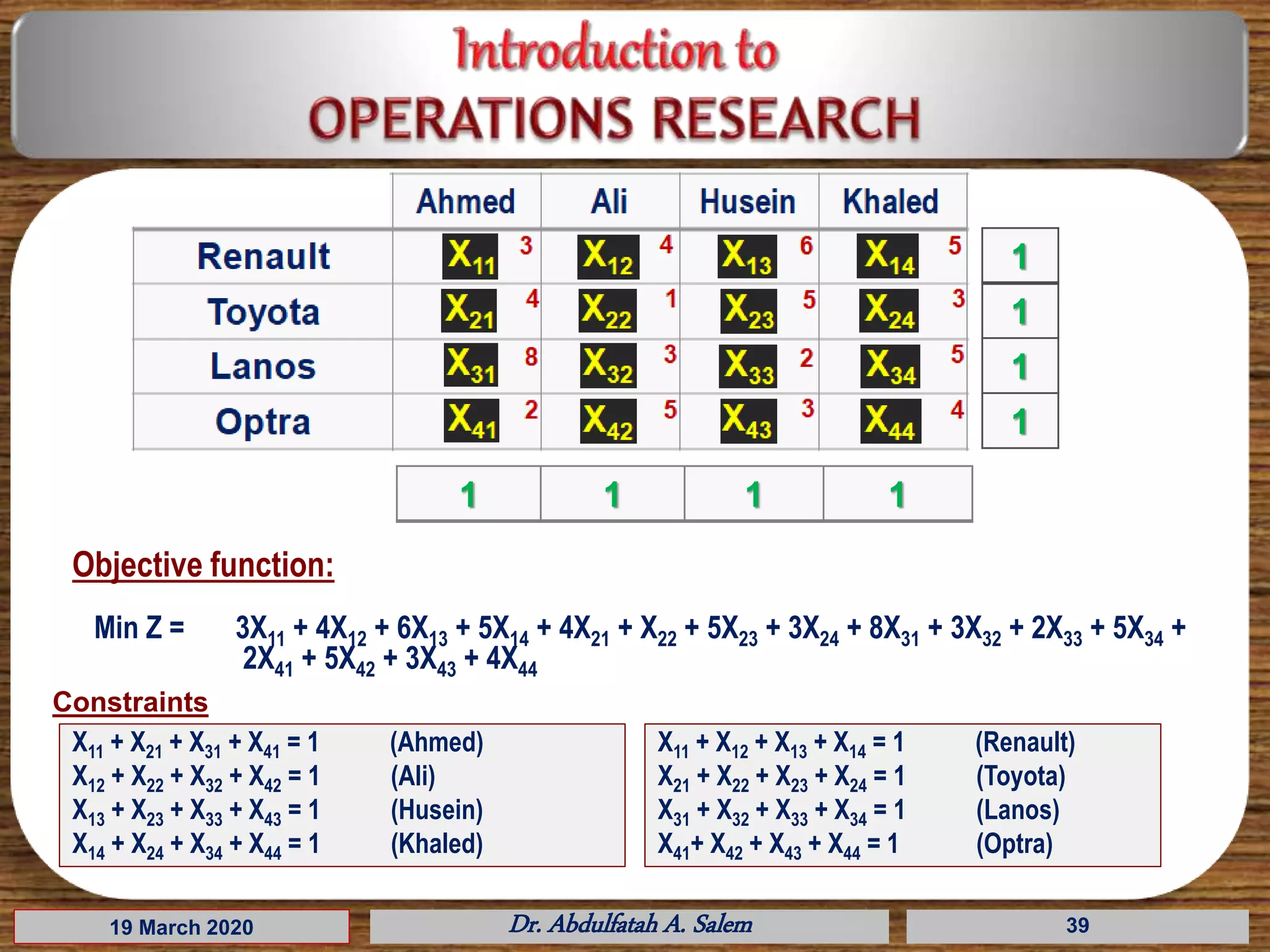 Introduction to
OPERATIONS RESEARCH

| | Ahmed | Ali | Husein | Khaled | |
|---|---|---|---|---|---|
| Renault | $X_{11}$ 3 | $X_{12}$ 4 | $X_{13}$ 6 | $X_{14}$ 5 | 1 |
| Toyota | $X_{21}$ 4 | $X_{22}$ 1 | $X_{23}$ 5 | $X_{24}$ 3 | 1 |
| Lanos | $X_{31}$ 8 | $X_{32}$ 3 | $X_{33}$ 2 | $X_{34}$ 5 | 1 |
| Optra | $X_{41}$ 2 | $X_{42}$ 5 | $X_{43}$ 3 | $X_{44}$ 4 | 1 |
| | 1 | 1 | 1 | 1 | |

Objective function:

Min Z = $3X_{11} + 4X_{12} + 6X_{13} + 5X_{14} + 4X_{21} + X_{22} + 5X_{23} + 3X_{24} + 8X_{31} + 3X_{32} + 2X_{33} + 5X_{34} + 2X_{41} + 5X_{42} + 3X_{43} + 4X_{44}$

Constraints

$X_{11} + X_{21} + X_{31} + X_{41} = 1$ (Ahmed)
$X_{12} + X_{22} + X_{32} + X_{42} = 1$ (Ali)
$X_{13} + X_{23} + X_{33} + X_{43} = 1$ (Husein)
$X_{14} + X_{24} + X_{34} + X_{44} = 1$ (Khaled)

$X_{11} + X_{12} + X_{13} + X_{14} = 1$ (Renault)
$X_{21} + X_{22} + X_{23} + X_{24} = 1$ (Toyota)
$X_{31} + X_{32} + X_{33} + X_{34} = 1$ (Lanos)
$X_{41} + X_{42} + X_{43} + X_{44} = 1$ (Optra)

19 March 2020
Dr. Abdulfatah A. Salem
39